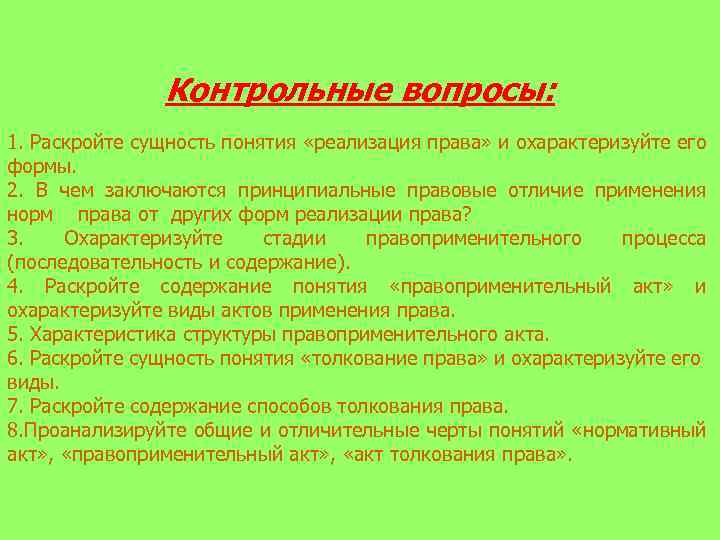 Контрольные вопросы:

1. Раскройте сущность понятия «реализация права» и охарактеризуйте его формы.
2. В чем заключаются принципиальные правовые отличие применения норм права от других форм реализации права?
3. Охарактеризуйте стадии правоприменительного процесса (последовательность и содержание).
4. Раскройте содержание понятия «правоприменительный акт» и охарактеризуйте виды актов применения права.
5. Характеристика структуры правоприменительного акта.
6. Раскройте сущность понятия «толкование права» и охарактеризуйте его виды.
7. Раскройте содержание способов толкования права.
8.Проанализируйте общие и отличительные черты понятий «нормативный акт», «правоприменительный акт», «акт толкования права».